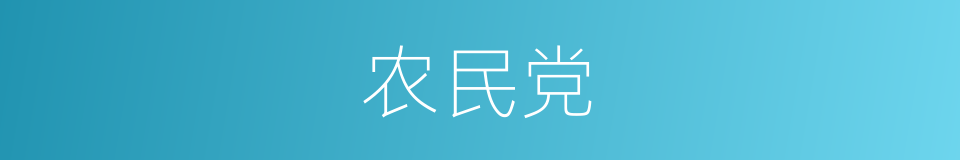 农民党